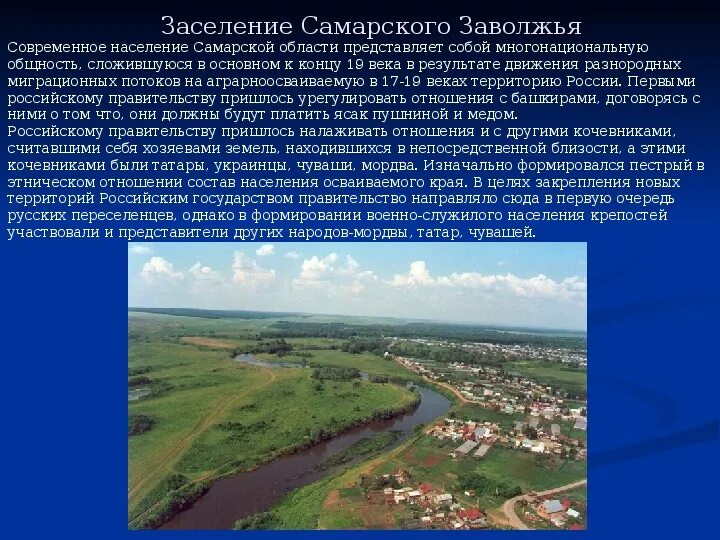 Заселение Самарского Заволжья

Современное население Самарской области представляет собой многонациональную общность, сложившуюся в основном к концу 19 века в результате движения разнородных миграционных потоков на аграрноосваиваемую в 17-19 веках территорию России. Первыми российскому правительству пришлось урегулировать отношения с башкирами, договорясь с ними о том что, они должны будут платить ясак пушниной и медом.
Российскому правительству пришлось налаживать отношения и с другими кочевниками, считавшими себя хозяевами земель, находившихся в непосредственной близости, а этими кочевниками были татары, украинцы, чуваши, мордва. Изначально формировался пестрый в этническом отношении состав населения осваиваемого края. В целях закрепления новых территорий Российским государством правительство направляло сюда в первую очередь русских переселенцев, однако в формировании военно-служилого населения крепостей участвовали и представители других народов-мордвы, татар, чувашей.